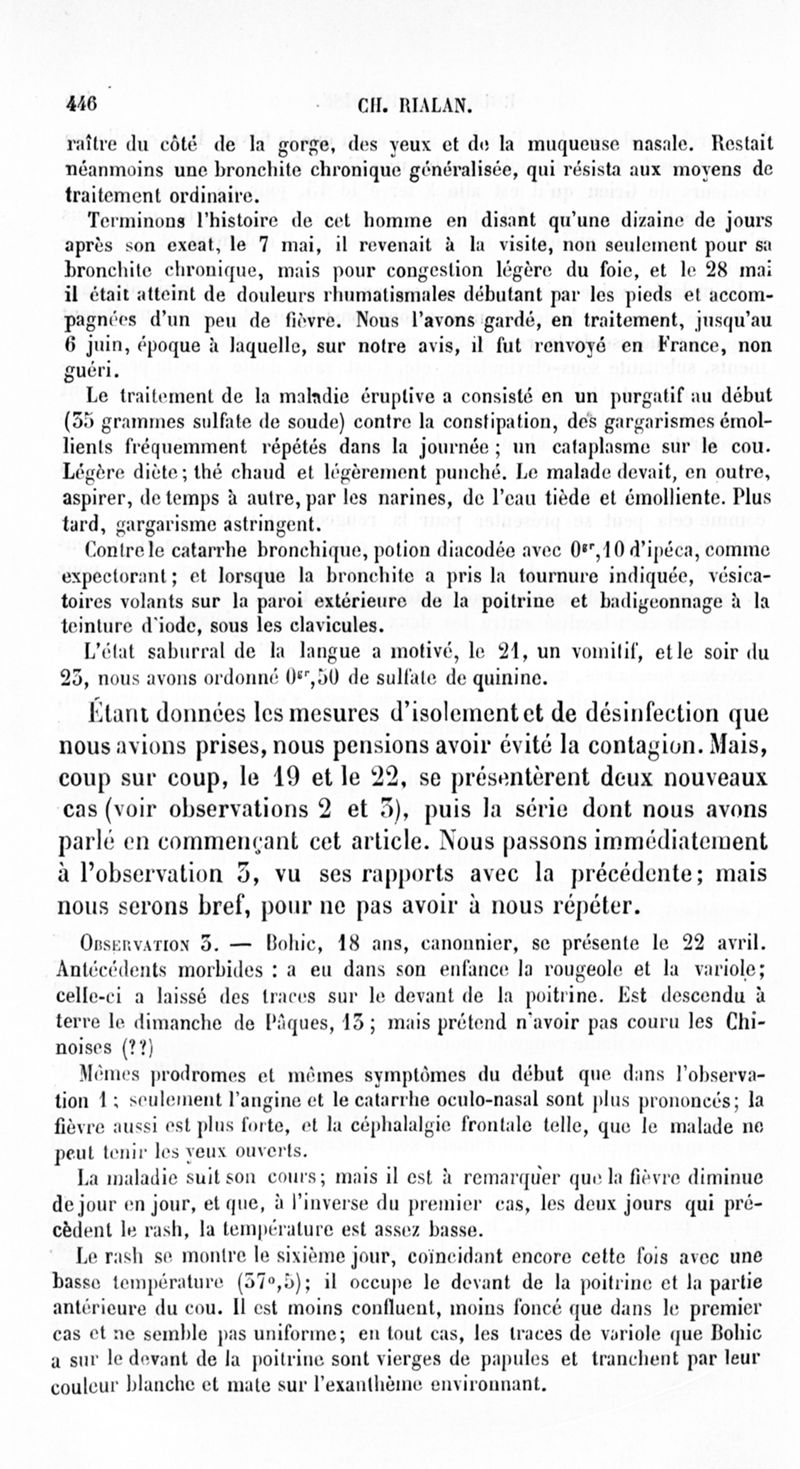 446 CH. RIALAN.

raître du côté de la gorge, des yeux et de la muqueuse nasale. Restait néanmoins une bronchite chronique généralisée, qui résista aux moyens de traitement ordinaire.

Terminons l'histoire de cet homme en disant qu'une dizaine de jours après son exeat, le 7 mai, il revenait à la visite, non seulement pour sa bronchite chronique, mais pour congestion légère du foie, et le 28 mai il était atteint de douleurs rhumatismales débutant par les pieds et accompagnées d'un peu de fièvre. Nous l'avons gardé, en traitement, jusqu'au 6 juin, époque à laquelle, sur notre avis, il fut renvoyé en France, non guéri.

Le traitement de la maladie éruptive a consisté en un purgatif au début (35 grammes sulfate de soude) contre la constipation, des gargarismes émollients fréquemment répétés dans la journée ; un cataplasme sur le cou. Légère diète ; thé chaud et légèrement punché. Le malade devait, en outre, aspirer, de temps à autre, par les narines, de l'eau tiède et émolliente. Plus tard, gargarisme astringent.

Contre le catarrhe bronchique, potion diacodée avec $0^{gr},10$ d'ipéca, comme expectorant ; et lorsque la bronchite a pris la tournure indiquée, vésicatoires volants sur la paroi extérieure de la poitrine et badigeonnage à la teinture d'iode, sous les clavicules.

L'état saburral de la langue a motivé, le 21, un vomitif, et le soir du 23, nous avons ordonné $0^{gr},50$ de sulfate de quinine.

Étant données les mesures d'isolement et de désinfection que nous avions prises, nous pensions avoir évité la contagion. Mais, coup sur coup, le 19 et le 22, se présentèrent deux nouveaux cas (voir observations 2 et 3), puis la série dont nous avons parlé en commençant cet article. Nous passons immédiatement à l'observation 3, vu ses rapports avec la précédente ; mais nous serons bref, pour ne pas avoir à nous répéter.

Observation 3. — Bohic, 18 ans, canonnier, se présente le 22 avril. Antécédents morbides : a eu dans son enfance la rougeole et la variole ; celle-ci a laissé des traces sur le devant de la poitrine. Est descendu à terre le dimanche de Pâques, 13 ; mais prétend n'avoir pas couru les Chinoises (??)

Mêmes prodromes et mêmes symptômes du début que dans l'observation 1 ; seulement l'angine et le catarrhe oculo-nasal sont plus prononcés ; la fièvre aussi est plus forte, et la céphalalgie frontale telle, que le malade ne peut tenir les yeux ouverts.

La maladie suit son cours ; mais il est à remarquer que la fièvre diminue de jour en jour, et que, à l'inverse du premier cas, les deux jours qui précèdent le rash, la température est assez basse.

Le rash se montre le sixième jour, coïncidant encore cette fois avec une basse température (37°,5) ; il occupe le devant de la poitrine et la partie antérieure du cou. Il est moins confluent, moins foncé que dans le premier cas et ne semble pas uniforme ; en tout cas, les traces de variole que Bohic a sur le devant de la poitrine sont vierges de papules et tranchent par leur couleur blanche et mate sur l'exanthème environnant.